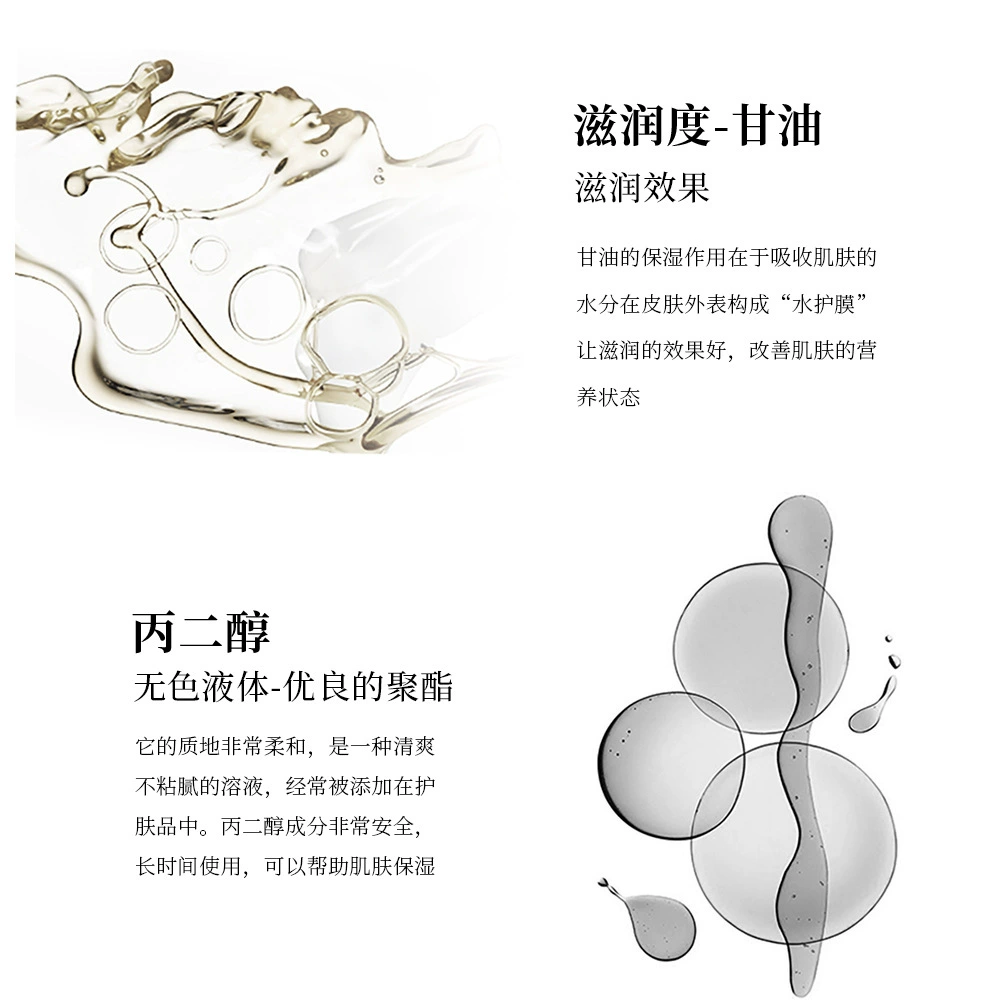 滋润度-甘油

滋润效果

甘油的保湿作用在于吸收肌肤的水分在皮肤外表构成“水护膜”让滋润的效果好，改善肌肤的营养状态

丙二醇

无色液体-优良的聚酯

它的质地非常柔和，是一种清爽不粘腻的溶液，经常被添加在护肤品中。丙二醇成分非常安全，长时间使用，可以帮助肌肤保湿